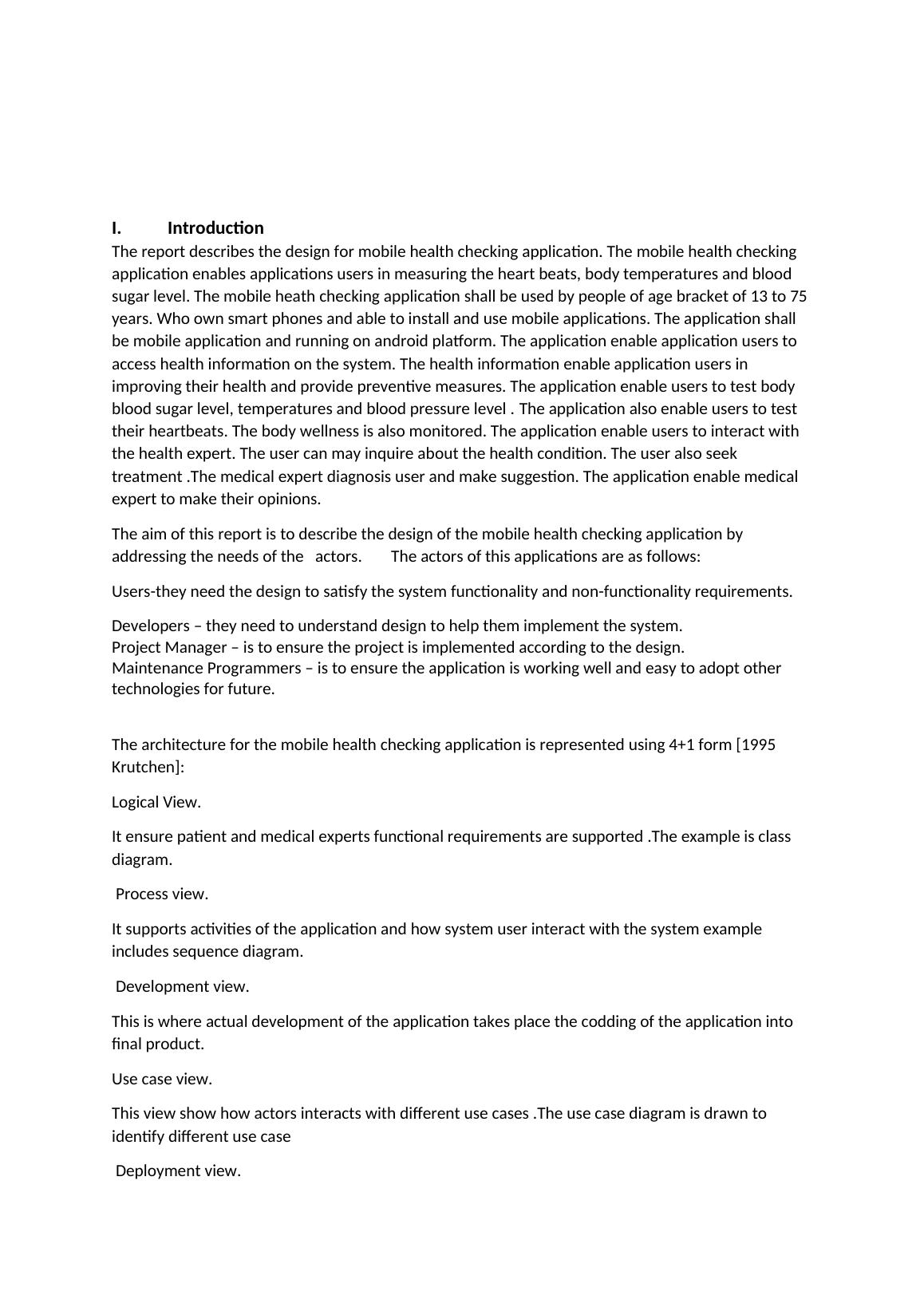 I. Introduction
The report describes the design for mobile health checking application. The mobile health checking application enables applications users in measuring the heart beats, body temperatures and blood sugar level. The mobile heath checking application shall be used by people of age bracket of 13 to 75 years. Who own smart phones and able to install and use mobile applications. The application shall be mobile application and running on android platform. The application enable application users to access health information on the system. The health information enable application users in improving their health and provide preventive measures. The application enable users to test body blood sugar level, temperatures and blood pressure level . The application also enable users to test their heartbeats. The body wellness is also monitored. The application enable users to interact with the health expert. The user can may inquire about the health condition. The user also seek treatment .The medical expert diagnosis user and make suggestion. The application enable medical expert to make their opinions.

The aim of this report is to describe the design of the mobile health checking application by addressing the needs of the actors. The actors of this applications are as follows:

Users-they need the design to satisfy the system functionality and non-functionality requirements.

Developers – they need to understand design to help them implement the system.
Project Manager – is to ensure the project is implemented according to the design.
Maintenance Programmers – is to ensure the application is working well and easy to adopt other technologies for future.

The architecture for the mobile health checking application is represented using 4+1 form [1995 Krutchen]:

Logical View.

It ensure patient and medical experts functional requirements are supported .The example is class diagram.

Process view.

It supports activities of the application and how system user interact with the system example includes sequence diagram.

Development view.

This is where actual development of the application takes place the codding of the application into final product.

Use case view.

This view show how actors interacts with different use cases .The use case diagram is drawn to identify different use case

Deployment view.